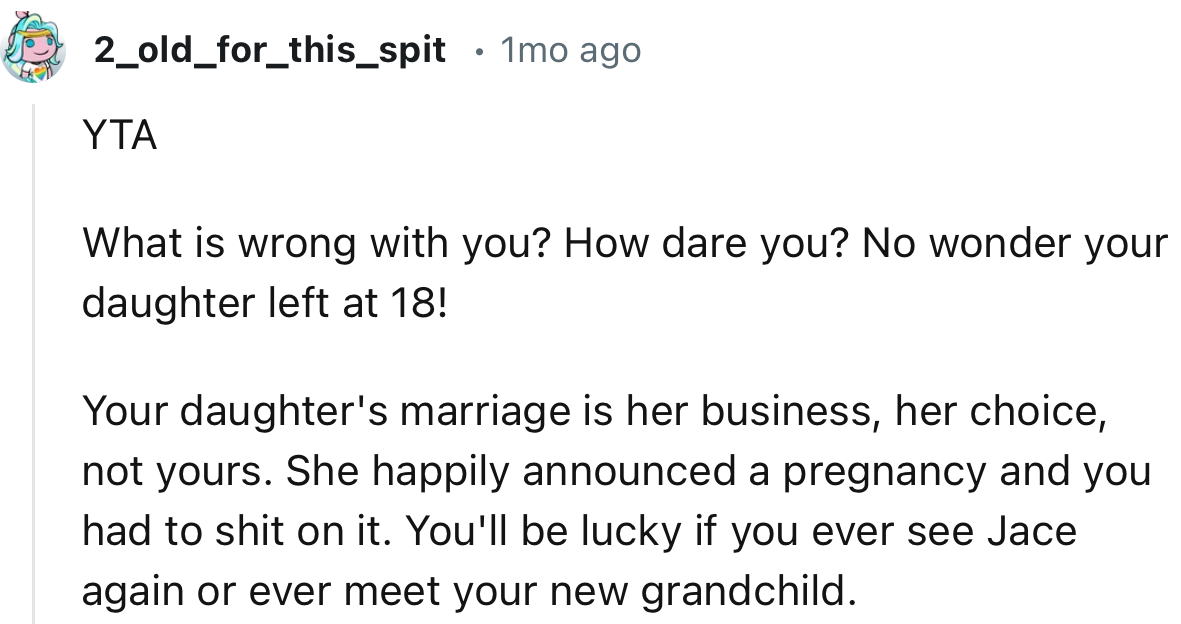 2_old_for_this_spit • 1mo ago

YTA

What is wrong with you? How dare you? No wonder your daughter left at 18!

Your daughter's marriage is her business, her choice, not yours. She happily announced a pregnancy and you had to shit on it. You'll be lucky if you ever see Jace again or ever meet your new grandchild.